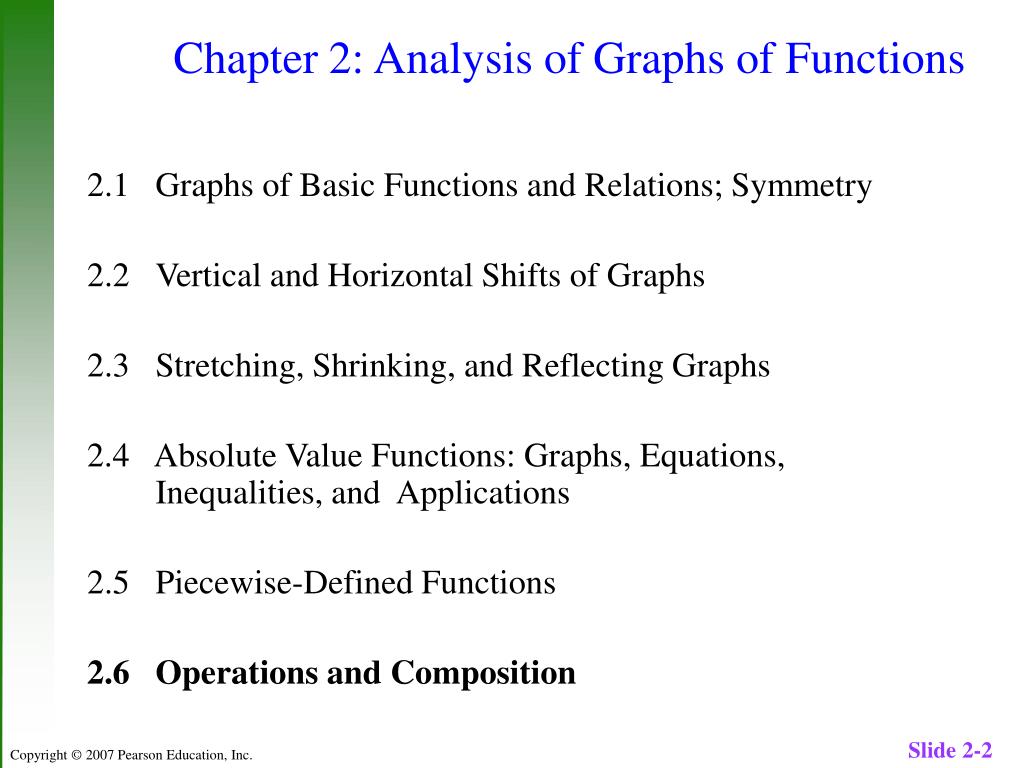 Chapter 2: Analysis of Graphs of Functions

2.1 Graphs of Basic Functions and Relations; Symmetry

2.2 Vertical and Horizontal Shifts of Graphs

2.3 Stretching, Shrinking, and Reflecting Graphs

2.4 Absolute Value Functions: Graphs, Equations, Inequalities, and Applications

2.5 Piecewise-Defined Functions

2.6 Operations and Composition

Copyright © 2007 Pearson Education, Inc.

Slide 2-2